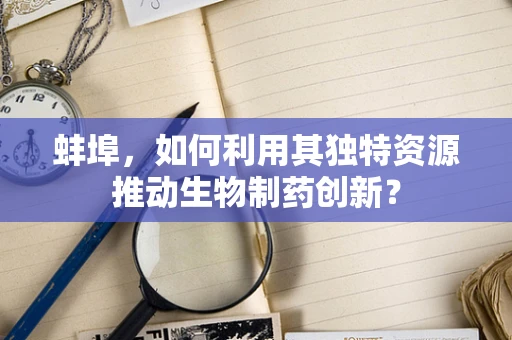 蚌埠，如何利用其独特资源推动生物制药创新？